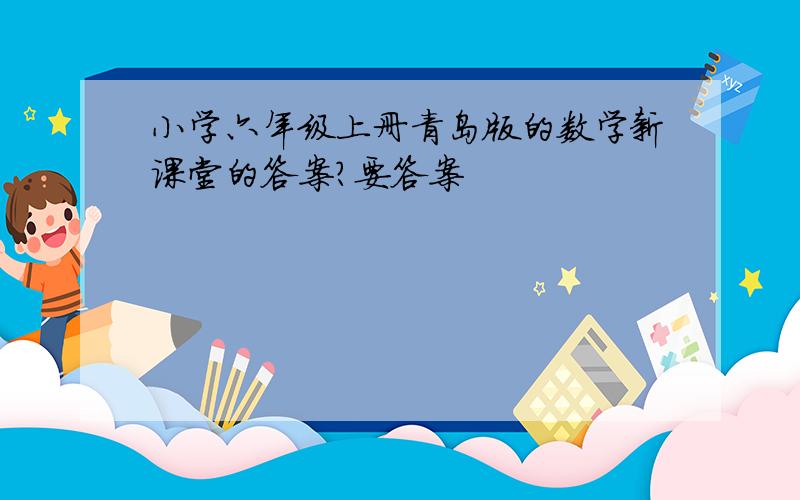 小学六年级上册青岛版的数学新课堂的答案?要答案

xyz